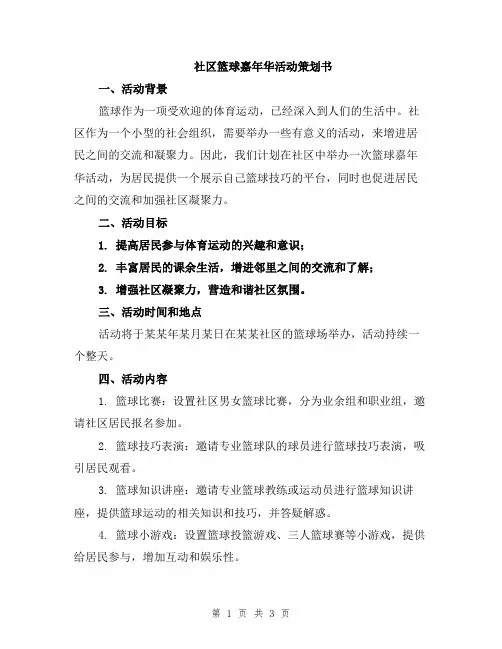 社区篮球嘉年华活动策划书

一、活动背景

篮球作为一项受欢迎的体育运动，已经深入到人们的生活中。社区作为一个小型的社会组织，需要举办一些有意义的活动，来增进居民之间的交流和凝聚力。因此，我们计划在社区中举办一次篮球嘉年华活动，为居民提供一个展示自己篮球技巧的平台，同时也促进居民之间的交流和加强社区凝聚力。

二、活动目标

1. 提高居民参与体育运动的兴趣和意识；

2. 丰富居民的课余生活，增进邻里之间的交流和了解；

3. 增强社区凝聚力，营造和谐社区氛围。

三、活动时间和地点

活动将于某某年某月某日在某某社区的篮球场举办，活动持续一个整天。

四、活动内容

1. 篮球比赛：设置社区男女篮球比赛，分为业余组和职业组，邀请社区居民报名参加。

2. 篮球技巧表演：邀请专业篮球队的球员进行篮球技巧表演，吸引居民观看。

3. 篮球知识讲座：邀请专业篮球教练或运动员进行篮球知识讲座，提供篮球运动的相关知识和技巧，并答疑解惑。

4. 篮球小游戏：设置篮球投篮游戏、三人篮球赛等小游戏，提供给居民参与，增加互动和娱乐性。

第 1 页 共 3 页